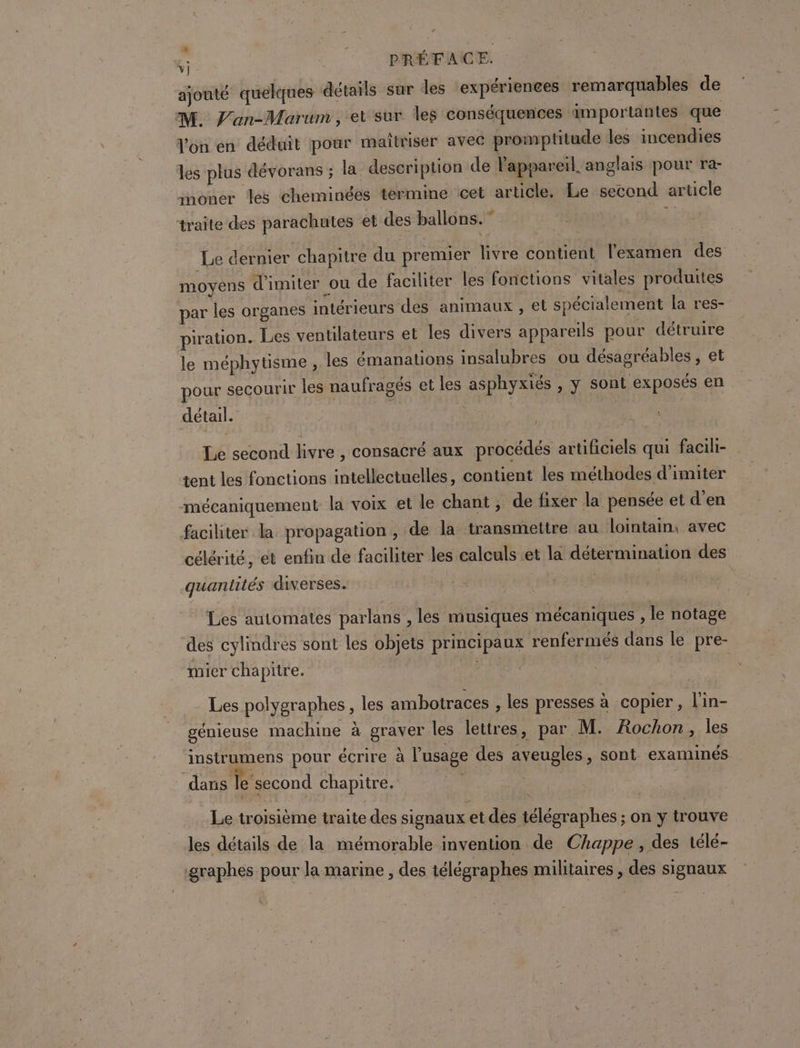 vj PRÉFACE.

ajouté quelques détails sur les expériences remarquables de M. Van-Marum, et sur les conséquences importantes que l'on en déduit pour maîtriser avec promptitude les incendies les plus dévorans ; la description de l'appareil anglais pour ramoner les cheminées termine cet article. Le second article traite des parachutes et des ballons.

Le dernier chapitre du premier livre contient l'examen des moyens d'imiter ou de faciliter les fonctions vitales produites par les organes intérieurs des animaux, et spécialement la respiration. Les ventilateurs et les divers appareils pour détruire le méphytisme, les émanations insalubres ou désagréables, et pour secourir les naufragés et les asphyxiés, y sont exposés en détail.

Le second livre, consacré aux procédés artificiels qui facilitent les fonctions intellectuelles, contient les méthodes d'imiter mécaniquement la voix et le chant, de fixer la pensée et d'en faciliter la propagation, de la transmettre au lointain, avec célérité, et enfin de faciliter les calculs et la détermination des quantités diverses.

Les automates parlans, les musiques mécaniques, le notage des cylindres sont les objets principaux renfermés dans le premier chapitre.

Les polygraphes, les ambotraces, les presses à copier, l'ingénieuse machine à graver les lettres, par M. Rochon, les instrumens pour écrire à l'usage des aveugles, sont examinés dans le second chapitre.

Le troisième traite des signaux et des télégraphes ; on y trouve les détails de la mémorable invention de Chappe, des télégraphes pour la marine, des télégraphes militaires, des signaux